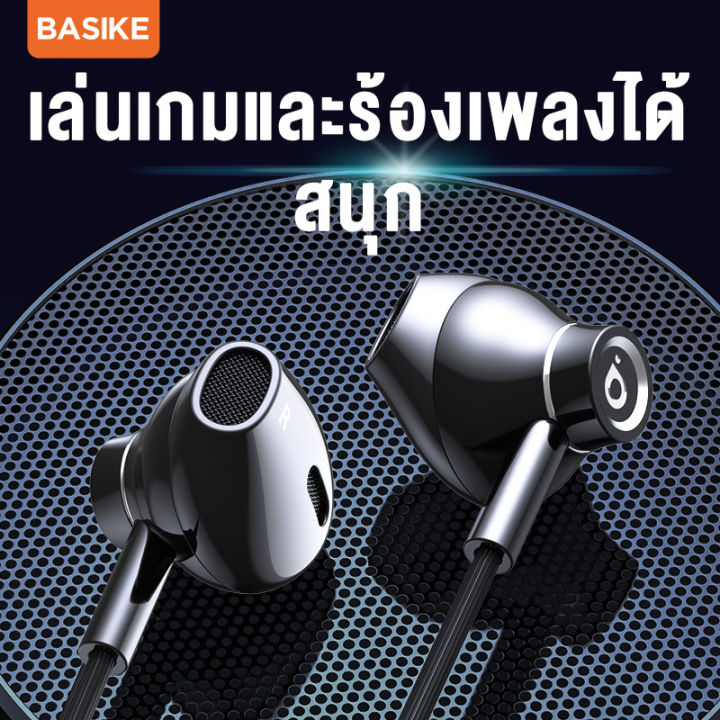 BASIKE

เล่นเกมและร้องเพลงได้สนุก

R